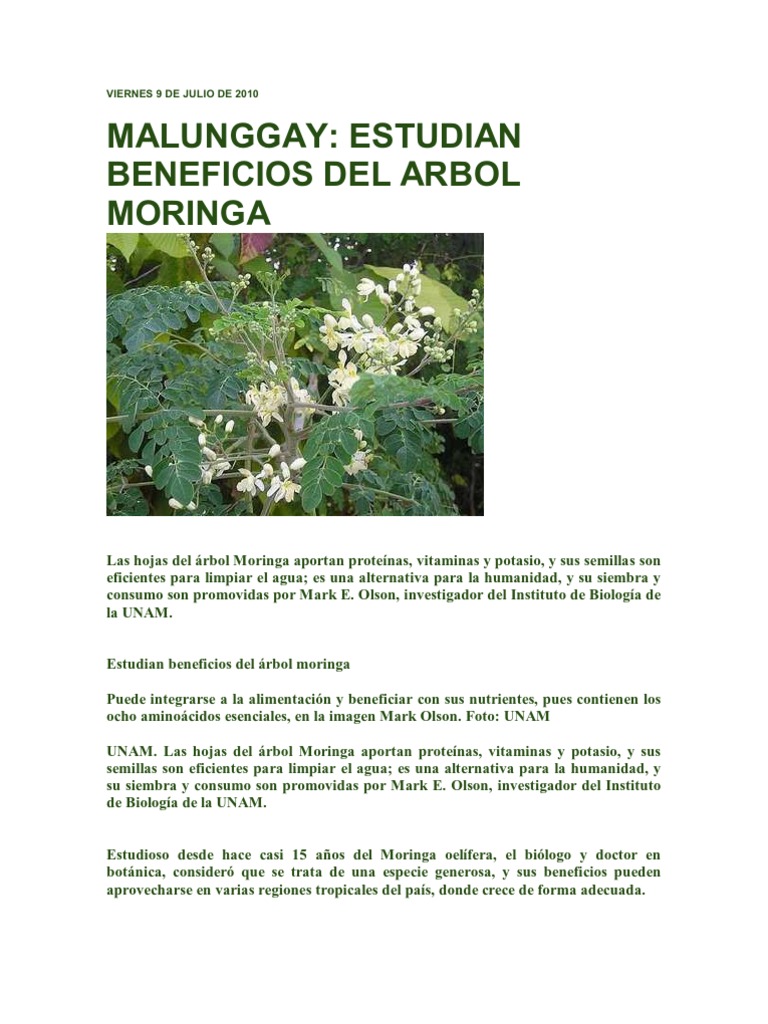 VIERNES 9 DE JULIO DE 2010

MALUNGGAY: ESTUDIAN BENEFICIOS DEL ARBOL MORINGA

Las hojas del árbol Moringa aportan proteínas, vitaminas y potasio, y sus semillas son eficientes para limpiar el agua; es una alternativa para la humanidad, y su siembra y consumo son promovidas por Mark E. Olson, investigador del Instituto de Biología de la UNAM.

Estudian beneficios del árbol moringa

Puede integrarse a la alimentación y beneficiar con sus nutrientes, pues contienen los ocho aminoácidos esenciales, en la imagen Mark Olson. Foto: UNAM

UNAM. Las hojas del árbol Moringa aportan proteínas, vitaminas y potasio, y sus semillas son eficientes para limpiar el agua; es una alternativa para la humanidad, y su siembra y consumo son promovidas por Mark E. Olson, investigador del Instituto de Biología de la UNAM.

Estudioso desde hace casi 15 años del Moringa oelífera, el biólogo y doctor en botánica, consideró que se trata de una especie generosa, y sus beneficios pueden aprovecharse en varias regiones tropicales del país, donde crece de forma adecuada.